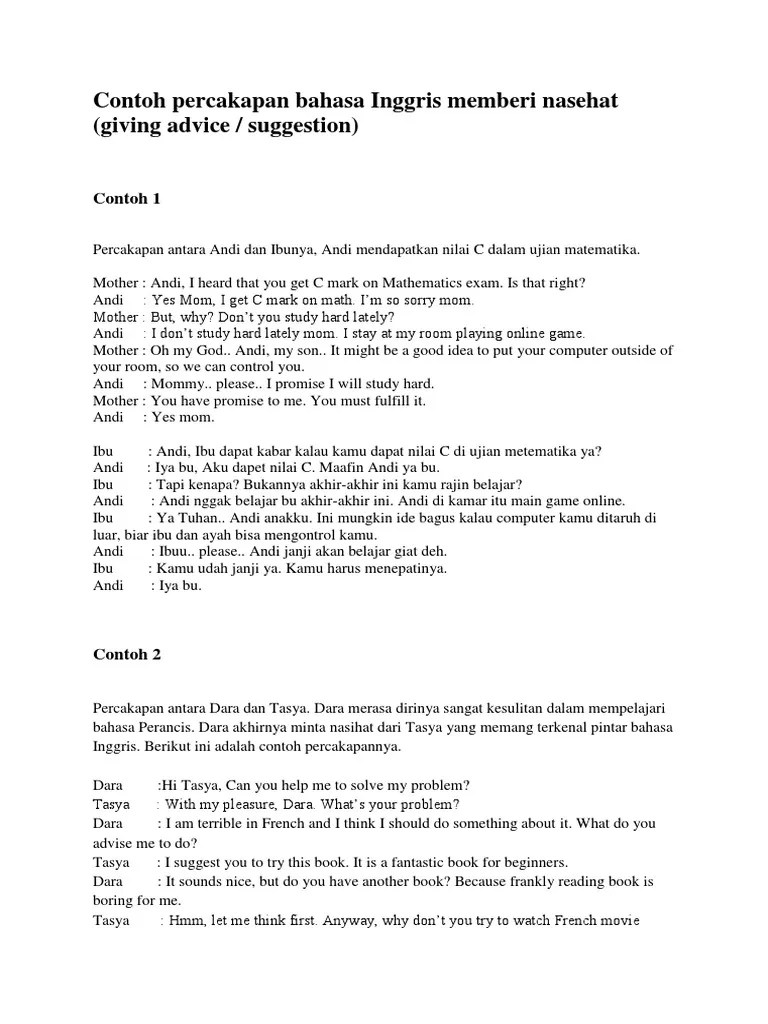 Contoh percakapan bahasa Inggris memberi nasehat (giving advice / suggestion)

Contoh 1

Percakapan antara Andi dan Ibunya, Andi mendapatkan nilai C dalam ujian matematika.

Mother : Andi, I heard that you get C mark on Mathematics exam. Is that right?
Andi : Yes Mom, I get C mark on math. I'm so sorry mom.
Mother : But, why? Don't you study hard lately?
Andi : I don't study hard lately mom. I stay at my room playing online game.
Mother : Oh my God.. Andi, my son.. It might be a good idea to put your computer outside of your room, so we can control you.
Andi : Mommy.. please.. I promise I will study hard.
Mother : You have promise to me. You must fulfill it.
Andi : Yes mom.

Ibu : Andi, Ibu dapat kabar kalau kamu dapat nilai C di ujian metematika ya?
Andi : Iya bu, Aku dapet nilai C. Maafin Andi ya bu.
Ibu : Tapi kenapa? Bukannya akhir-akhir ini kamu rajin belajar?
Andi : Andi nggak belajar bu akhir-akhir ini. Andi di kamar itu main game online.
Ibu : Ya Tuhan.. Andi anakku. Ini mungkin ide bagus kalau computer kamu ditaruh di luar, biar ibu dan ayah bisa mengontrol kamu.
Andi : Ibuu.. please.. Andi janji akan belajar giat deh.
Ibu : Kamu udah janji ya. Kamu harus menepatinya.
Andi : Iya bu.

Contoh 2

Percakapan antara Dara dan Tasya. Dara merasa dirinya sangat kesulitan dalam mempelajari bahasa Perancis. Dara akhirnya minta nasihat dari Tasya yang memang terkenal pintar bahasa Inggris. Berikut ini adalah contoh percakapannya.

Dara :Hi Tasya, Can you help me to solve my problem?
Tasya : With my pleasure, Dara. What's your problem?
Dara : I am terrible in French and I think I should do something about it. What do you advise me to do?
Tasya : I suggest you to try this book. It is a fantastic book for beginners.
Dara : It sounds nice, but do you have another book? Because frankly reading book is boring for me.
Tasya : Hmm, let me think first. Anyway, why don't you try to watch French movie